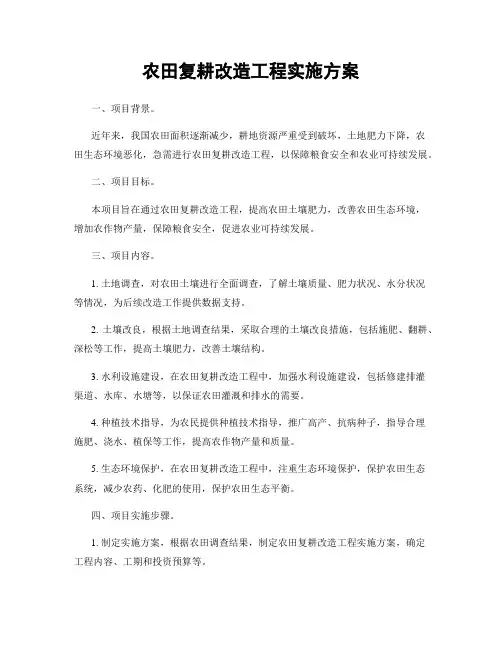 农田复耕改造工程实施方案

一、项目背景。

近年来，我国农田面积逐渐减少，耕地资源严重受到破坏，土地肥力下降，农田生态环境恶化，急需进行农田复耕改造工程，以保障粮食安全和农业可持续发展。

二、项目目标。

本项目旨在通过农田复耕改造工程，提高农田土壤肥力，改善农田生态环境，增加农作物产量，保障粮食安全，促进农业可持续发展。

三、项目内容。

1. 土地调查，对农田土壤进行全面调查，了解土壤质量、肥力状况、水分状况等情况，为后续改造工作提供数据支持。

2. 土壤改良，根据土地调查结果，采取合理的土壤改良措施，包括施肥、翻耕、深松等工作，提高土壤肥力，改善土壤结构。

3. 水利设施建设，在农田复耕改造工程中，加强水利设施建设，包括修建排灌渠道、水库、水塘等，以保证农田灌溉和排水的需要。

4. 种植技术指导，为农民提供种植技术指导，推广高产、抗病种子，指导合理施肥、浇水、植保等工作，提高农作物产量和质量。

5. 生态环境保护，在农田复耕改造工程中，注重生态环境保护，保护农田生态系统，减少农药、化肥的使用，保护农田生态平衡。

四、项目实施步骤。

1. 制定实施方案，根据农田调查结果，制定农田复耕改造工程实施方案，确定工程内容、工期和投资预算等。